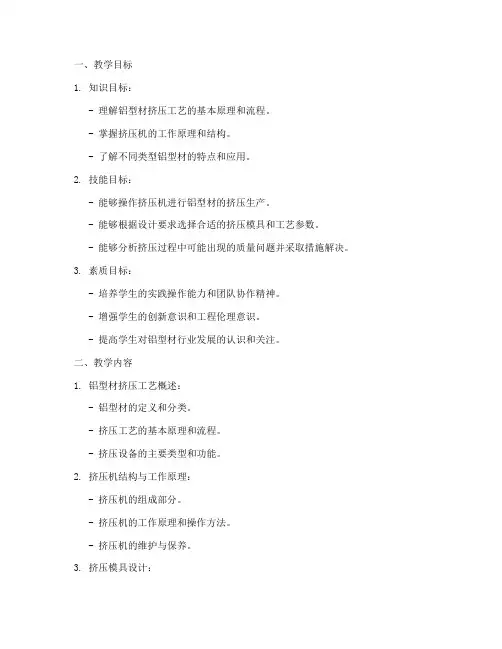 一、教学目标

1. 知识目标：

- 理解铝型材挤压工艺的基本原理和流程。

- 掌握挤压机的工作原理和结构。

- 了解不同类型铝型材的特点和应用。

2. 技能目标：

- 能够操作挤压机进行铝型材的挤压生产。

- 能够根据设计要求选择合适的挤压模具和工艺参数。

- 能够分析挤压过程中可能出现的质量问题并采取措施解决。

3. 素质目标：

- 培养学生的实践操作能力和团队协作精神。

- 增强学生的创新意识和工程伦理意识。

- 提高学生对铝型材行业发展的认识和关注。

二、教学内容

1. 铝型材挤压工艺概述：

- 铝型材的定义和分类。

- 挤压工艺的基本原理和流程。

- 挤压设备的主要类型和功能。

2. 挤压机结构与工作原理：

- 挤压机的组成部分。

- 挤压机的工作原理和操作方法。

- 挤压机的维护与保养。

3. 挤压模具设计：